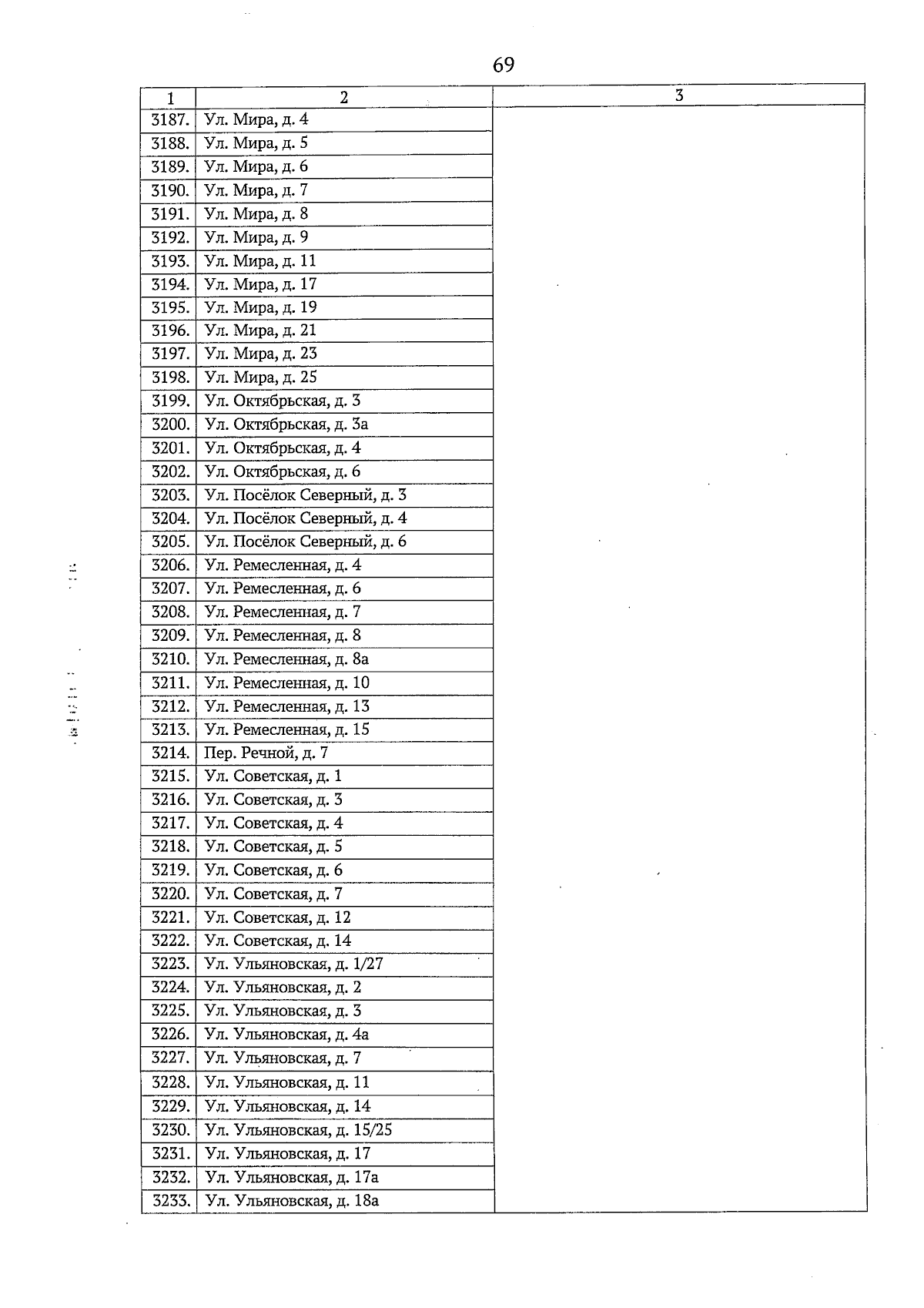 69

| 1 | 2 | 3 |
|---|---|---|
| 3187. | Ул. Мира, д. 4 | |
| 3188. | Ул. Мира, д. 5 | |
| 3189. | Ул. Мира, д. 6 | |
| 3190. | Ул. Мира, д. 7 | |
| 3191. | Ул. Мира, д. 8 | |
| 3192. | Ул. Мира, д. 9 | |
| 3193. | Ул. Мира, д. 11 | |
| 3194. | Ул. Мира, д. 17 | |
| 3195. | Ул. Мира, д. 19 | |
| 3196. | Ул. Мира, д. 21 | |
| 3197. | Ул. Мира, д. 23 | |
| 3198. | Ул. Мира, д. 25 | |
| 3199. | Ул. Октябрьская, д. 3 | |
| 3200. | Ул. Октябрьская, д. 3а | |
| 3201. | Ул. Октябрьская, д. 4 | |
| 3202. | Ул. Октябрьская, д. 6 | |
| 3203. | Ул. Посёлок Северный, д. 3 | |
| 3204. | Ул. Посёлок Северный, д. 4 | |
| 3205. | Ул. Посёлок Северный, д. 6 | |
| 3206. | Ул. Ремесленная, д. 4 | |
| 3207. | Ул. Ремесленная, д. 6 | |
| 3208. | Ул. Ремесленная, д. 7 | |
| 3209. | Ул. Ремесленная, д. 8 | |
| 3210. | Ул. Ремесленная, д. 8а | |
| 3211. | Ул. Ремесленная, д. 10 | |
| 3212. | Ул. Ремесленная, д. 13 | |
| 3213. | Ул. Ремесленная, д. 15 | |
| 3214. | Пер. Речной, д. 7 | |
| 3215. | Ул. Советская, д. 1 | |
| 3216. | Ул. Советская, д. 3 | |
| 3217. | Ул. Советская, д. 4 | |
| 3218. | Ул. Советская, д. 5 | |
| 3219. | Ул. Советская, д. 6 | |
| 3220. | Ул. Советская, д. 7 | |
| 3221. | Ул. Советская, д. 12 | |
| 3222. | Ул. Советская, д. 14 | |
| 3223. | Ул. Ульяновская, д. 1/27 | |
| 3224. | Ул. Ульяновская, д. 2 | |
| 3225. | Ул. Ульяновская, д. 3 | |
| 3226. | Ул. Ульяновская, д. 4а | |
| 3227. | Ул. Ульяновская, д. 7 | |
| 3228. | Ул. Ульяновская, д. 11 | |
| 3229. | Ул. Ульяновская, д. 14 | |
| 3230. | Ул. Ульяновская, д. 15/25 | |
| 3231. | Ул. Ульяновская, д. 17 | |
| 3232. | Ул. Ульяновская, д. 17а | |
| 3233. | Ул. Ульяновская, д. 18а | |